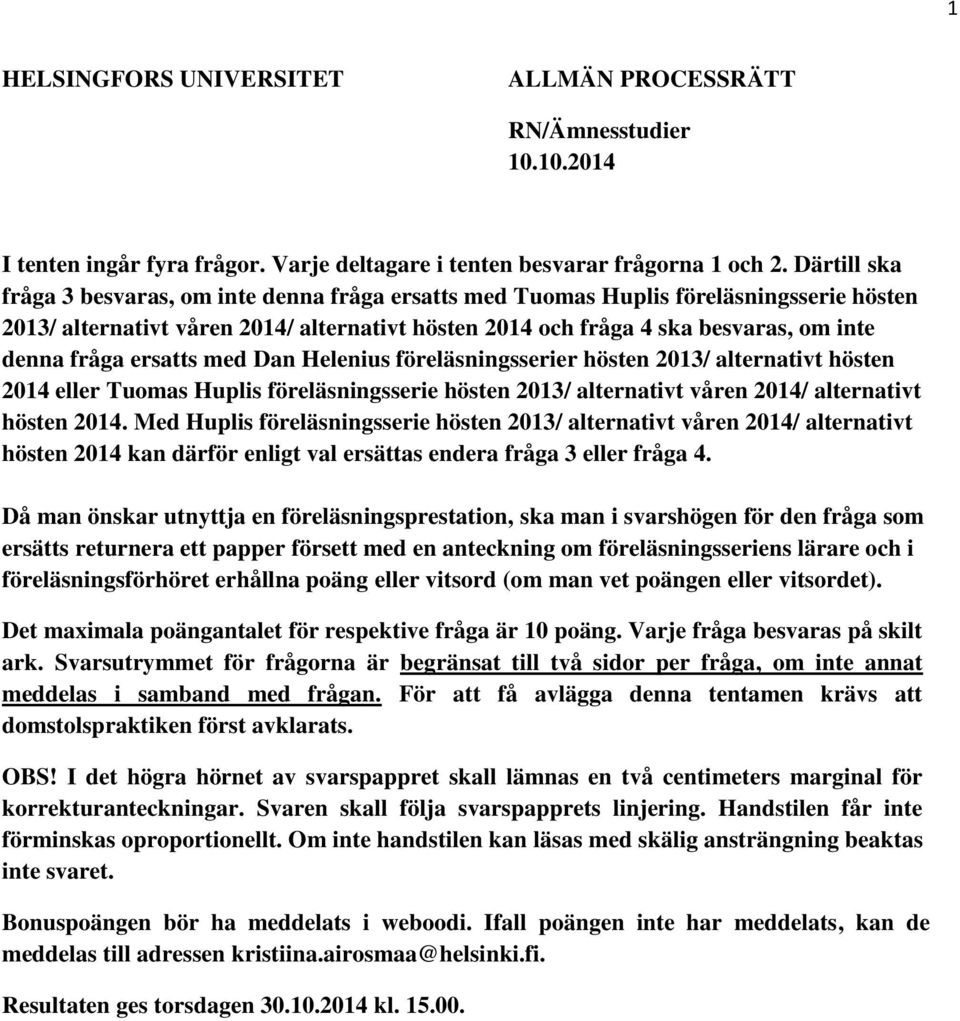 1

HELSINGFORS UNIVERSITET

ALLMÄN PROCESSRÄTT

RN/Ämnesstudier
10.10.2014

I tenten ingår fyra frågor. Varje deltagare i tenten besvarar frågorna 1 och 2. Därtill ska fråga 3 besvaras, om inte denna fråga ersatts med Tuomas Huplis föreläsningsserie hösten 2013/ alternativt våren 2014/ alternativt hösten 2014 och fråga 4 ska besvaras, om inte denna fråga ersatts med Dan Helenius föreläsningsserier hösten 2013/ alternativt hösten 2014 eller Tuomas Huplis föreläsningsserie hösten 2013/ alternativt våren 2014/ alternativt hösten 2014. Med Huplis föreläsningsserie hösten 2013/ alternativt våren 2014/ alternativt hösten 2014 kan därför enligt val ersättas endera fråga 3 eller fråga 4.

Då man önskar utnyttja en föreläsningsprestation, ska man i svarshögen för den fråga som ersätts returnera ett papper försett med en anteckning om föreläsningsseriens lärare och i föreläsningsförhöret erhållna poäng eller vitsord (om man vet poängen eller vitsordet).

Det maximala poängantalet för respektive fråga är 10 poäng. Varje fråga besvaras på skilt ark. Svarsutrymmet för frågorna är begränsat till två sidor per fråga, om inte annat meddelas i samband med frågan. För att få avlägga denna tentamen krävs att domstolspraktiken först avklarats.

OBS! I det högra hörnet av svarspappret skall lämnas en två centimeters marginal för korrekturanteckningar. Svaren skall följa svarspapprets linjering. Handstilen får inte förminskas oproportionellt. Om inte handstilen kan läsas med skälig ansträngning beaktas inte svaret.

Bonuspoängen bör ha meddelats i weboodi. Ifall poängen inte har meddelats, kan de meddelas till adressen kristiina.airosmaa@helsinki.fi.

Resultaten ges torsdagen 30.10.2014 kl. 15.00.